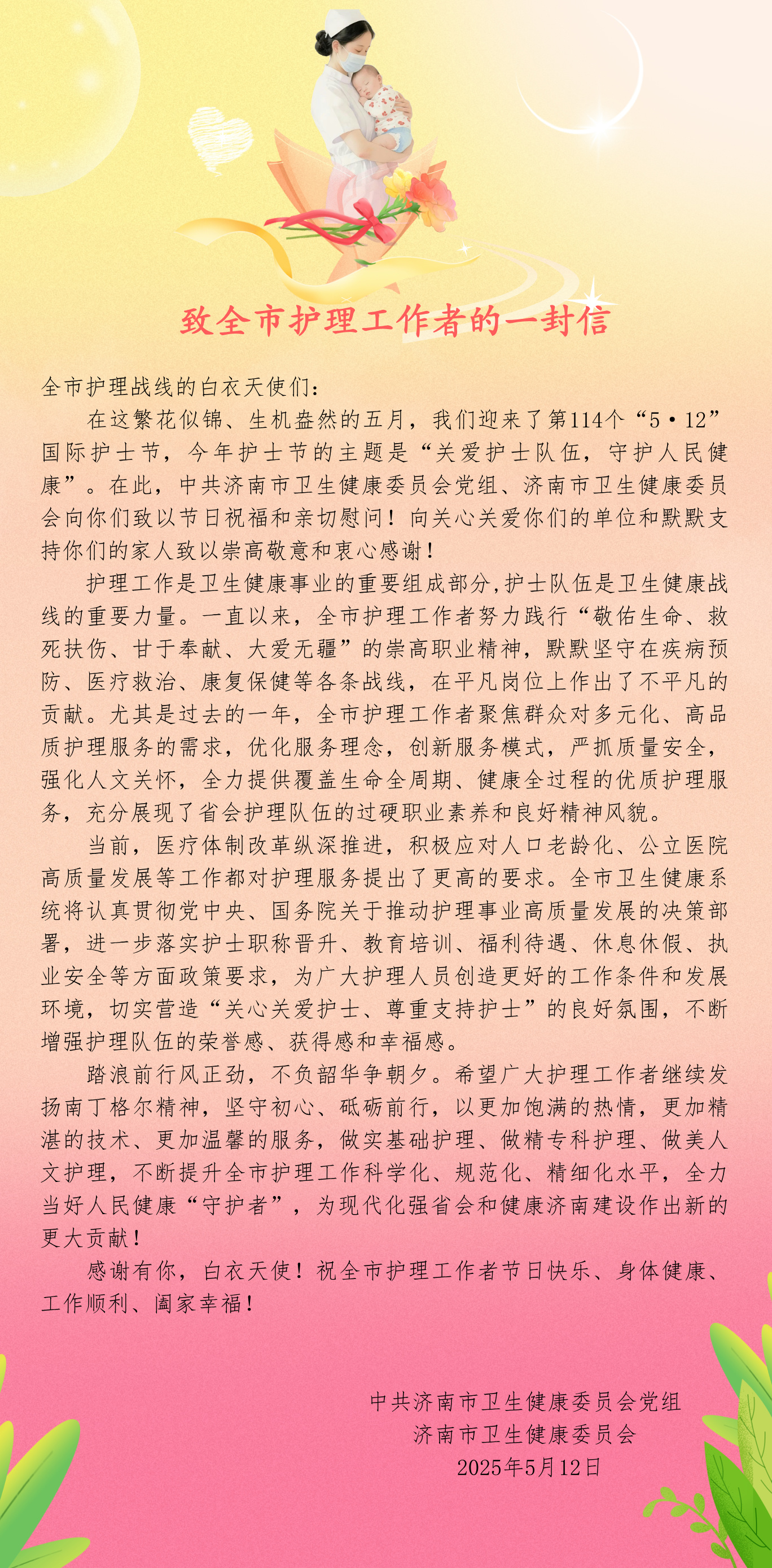 致全市护理工作者的一封信

全市护理战线的白衣天使们：

在这繁花似锦、生机盎然的五月，我们迎来了第114个“5·12”国际护士节，今年护士节的主题是“关爱护士队伍，守护人民健康”。在此，中共济南市卫生健康委员会党组、济南市卫生健康委员会向你们致以节日祝福和亲切慰问！向关心关爱你们的单位和默默支持你们的家人致以崇高敬意和衷心感谢！

护理工作是卫生健康事业的重要组成部分，护士队伍是卫生健康战线的重要力量。一直以来，全市护理工作者努力践行“敬佑生命、救死扶伤、甘于奉献、大爱无疆”的崇高职业精神，默默坚守在疾病预防、医疗救治、康复保健等各条战线，在平凡岗位上作出了不平凡的贡献。尤其是过去的一年，全市护理工作者聚焦群众对多元化、高品质护理服务的需求，优化服务理念，创新服务模式，严抓质量安全，强化人文关怀，全力提供覆盖生命全周期、健康全过程的优质护理服务，充分展现了省会护理队伍的过硬职业素养和良好精神风貌。

当前，医疗体制改革纵深推进，积极应对人口老龄化、公立医院高质量发展等工作都对护理服务提出了更高的要求。全市卫生健康系统将认真贯彻党中央、国务院关于推动护理事业高质量发展的决策部署，进一步落实护士职称晋升、教育培训、福利待遇、休息休假、执业安全等方面政策要求，为广大护理人员创造更好的工作条件和发展环境，切实营造“关心关爱护士、尊重支持护士”的良好氛围，不断增强护理队伍的荣誉感、获得感和幸福感。

踏浪前行风正劲，不负韶华争朝夕。希望广大护理工作者继续发扬南丁格尔精神，坚守初心、砥砺前行，以更加饱满的热情，更加精湛的技术、更加温馨的服务，做实基础护理、做精专科护理、做美人文护理，不断提升全市护理工作科学化、规范化、精细化水平，全力当好人民健康“守护者”，为现代化强省会和健康济南建设作出新的更大贡献！

感谢有你，白衣天使！祝全市护理工作者节日快乐、身体健康、工作顺利、阖家幸福！

中共济南市卫生健康委员会党组
济南市卫生健康委员会
2025年5月12日